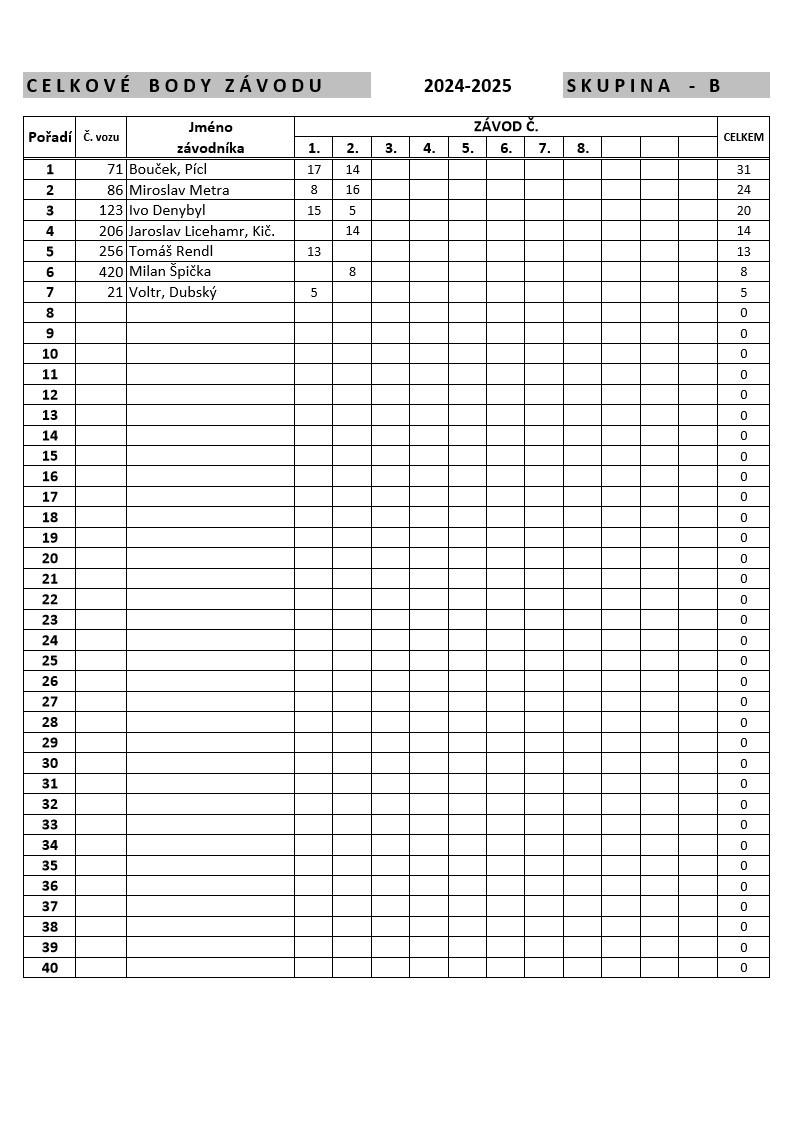 CELKOVÉ BODY ZÁVODU 2024-2025 SKUPINA - B

| Pořadí | Č. vozu | Jméno závodníka | ZÁVOD Č. 1. | 2. | 3. | 4. | 5. | 6. | 7. | 8. | | | | CELKEM |
|---|---|---|---|---|---|---|---|---|---|---|---|---|---|---|
| 1 | 71 | Bouček, Pícl | 17 | 14 | | | | | | | | | | 31 |
| 2 | 86 | Miroslav Metra | 8 | 16 | | | | | | | | | | 24 |
| 3 | 123 | Ivo Denybyl | 15 | 5 | | | | | | | | | | 20 |
| 4 | 206 | Jaroslav Licehamr, Kič. | | 14 | | | | | | | | | | 14 |
| 5 | 256 | Tomáš Rendl | 13 | | | | | | | | | | | 13 |
| 6 | 420 | Milan Špička | | 8 | | | | | | | | | | 8 |
| 7 | 21 | Voltr, Dubský | 5 | | | | | | | | | | | 5 |
| 8 | | | | | | | | | | | | | | 0 |
| 9 | | | | | | | | | | | | | | 0 |
| 10 | | | | | | | | | | | | | | 0 |
| 11 | | | | | | | | | | | | | | 0 |
| 12 | | | | | | | | | | | | | | 0 |
| 13 | | | | | | | | | | | | | | 0 |
| 14 | | | | | | | | | | | | | | 0 |
| 15 | | | | | | | | | | | | | | 0 |
| 16 | | | | | | | | | | | | | | 0 |
| 17 | | | | | | | | | | | | | | 0 |
| 18 | | | | | | | | | | | | | | 0 |
| 19 | | | | | | | | | | | | | | 0 |
| 20 | | | | | | | | | | | | | | 0 |
| 21 | | | | | | | | | | | | | | 0 |
| 22 | | | | | | | | | | | | | | 0 |
| 23 | | | | | | | | | | | | | | 0 |
| 24 | | | | | | | | | | | | | | 0 |
| 25 | | | | | | | | | | | | | | 0 |
| 26 | | | | | | | | | | | | | | 0 |
| 27 | | | | | | | | | | | | | | 0 |
| 28 | | | | | | | | | | | | | | 0 |
| 29 | | | | | | | | | | | | | | 0 |
| 30 | | | | | | | | | | | | | | 0 |
| 31 | | | | | | | | | | | | | | 0 |
| 32 | | | | | | | | | | | | | | 0 |
| 33 | | | | | | | | | | | | | | 0 |
| 34 | | | | | | | | | | | | | | 0 |
| 35 | | | | | | | | | | | | | | 0 |
| 36 | | | | | | | | | | | | | | 0 |
| 37 | | | | | | | | | | | | | | 0 |
| 38 | | | | | | | | | | | | | | 0 |
| 39 | | | | | | | | | | | | | | 0 |
| 40 | | | | | | | | | | | | | | 0 |